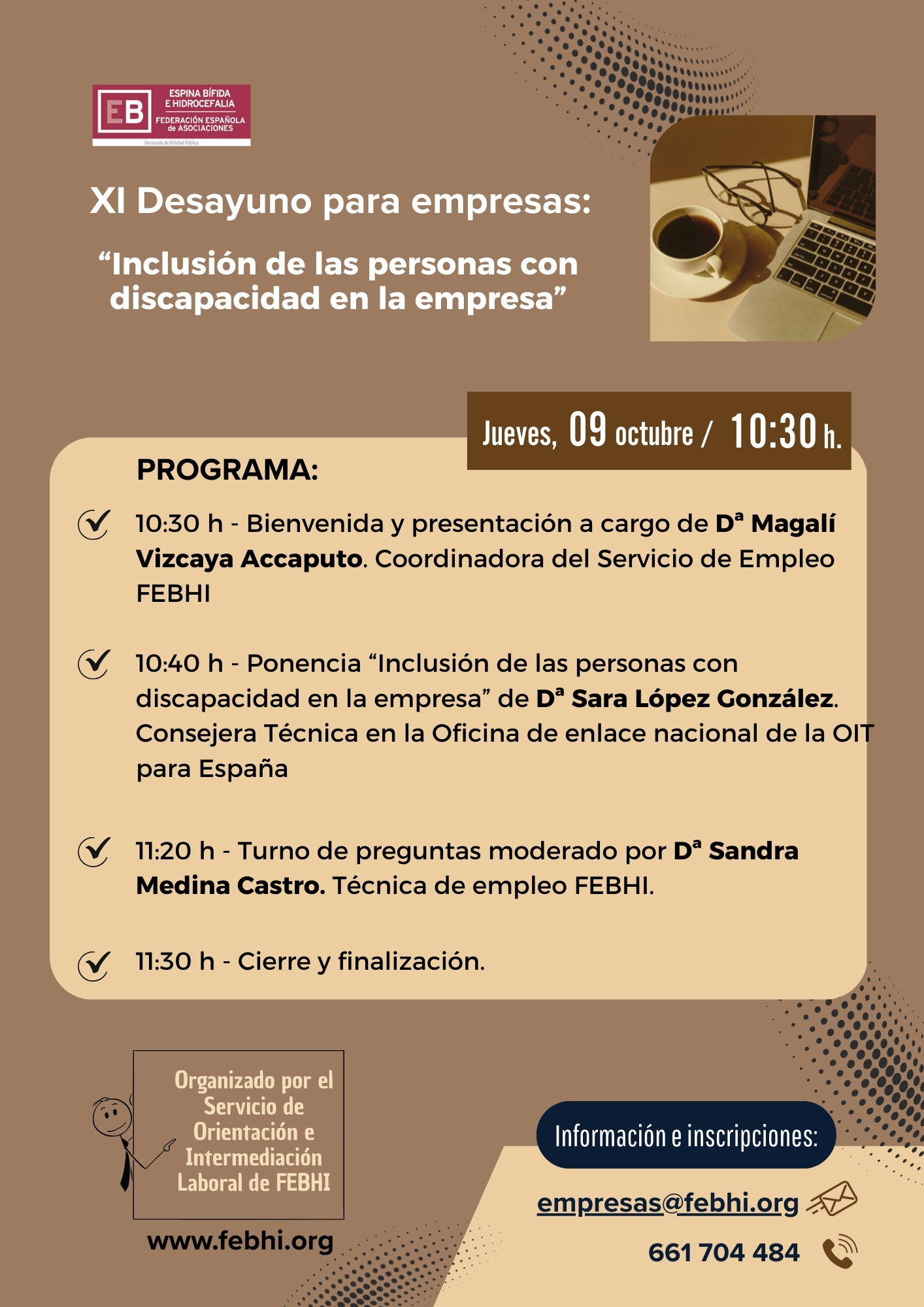 EB ESPINA BÍFIDA E HIDROCEFALIA FEDERACIÓN ESPAÑOLA de ASOCIACIONES

Declarada de Utilidad Pública

XI Desayuno para empresas:

"Inclusión de las personas con discapacidad en la empresa"

Jueves, 09 octubre / 10:30 h.

PROGRAMA:

✓ 10:30 h - Bienvenida y presentación a cargo de Dª Magalí Vizcaya Accaputo. Coordinadora del Servicio de Empleo FEBHI

✓ 10:40 h - Ponencia "Inclusión de las personas con discapacidad en la empresa" de Dª Sara López González. Consejera Técnica en la Oficina de enlace nacional de la OIT para España

✓ 11:20 h - Turno de preguntas moderado por Dª Sandra Medina Castro. Técnica de empleo FEBHI.

✓ 11:30 h - Cierre y finalización.

Organizado por el Servicio de Orientación e Intermediación Laboral de FEBHI

www.febhi.org

Información e inscripciones:

empresas@febhi.org

661 704 484